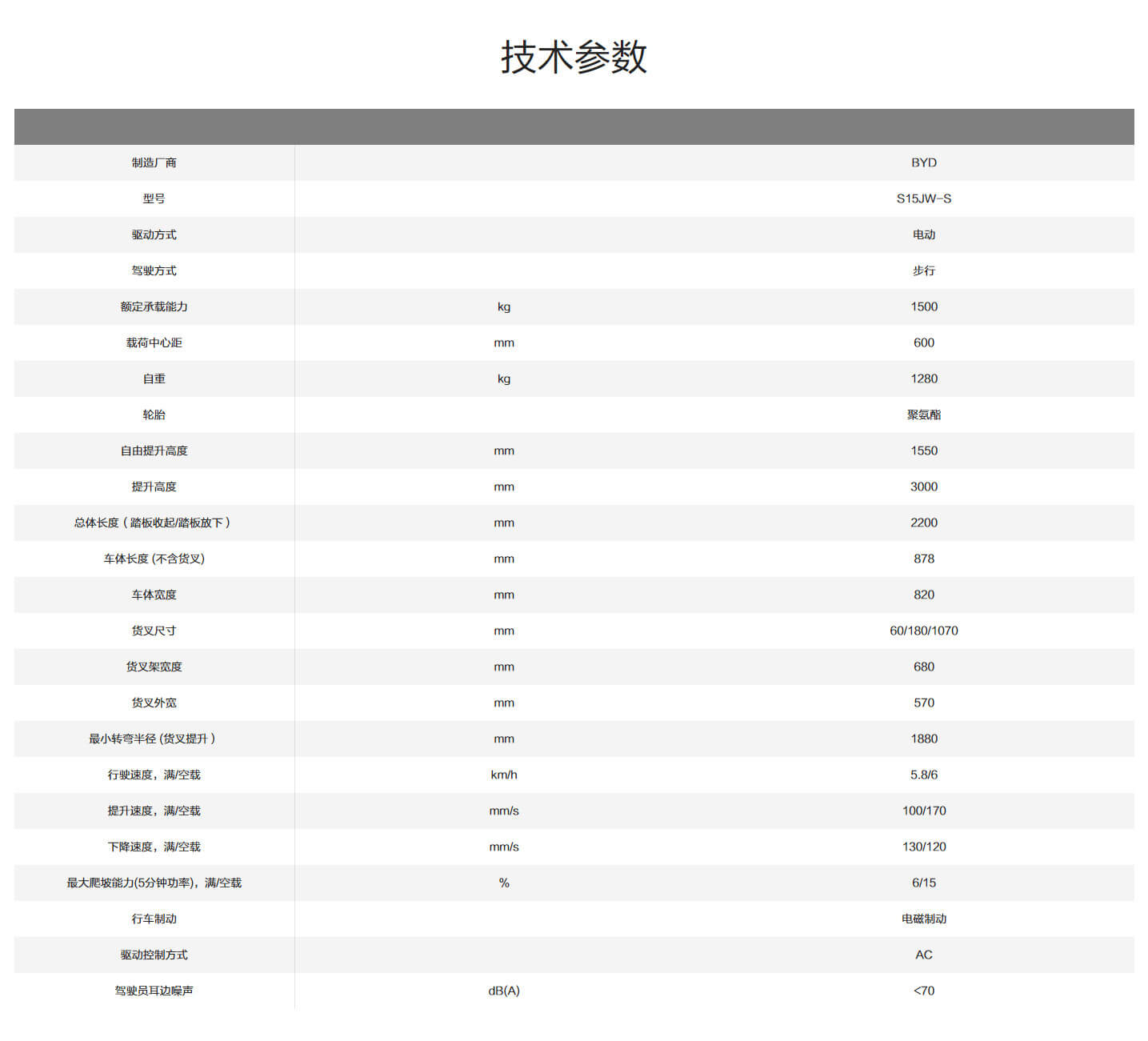 技术参数

| | | |
|---|---|---|
| 制造厂商 | | BYD |
| 型号 | | S15JW-S |
| 驱动方式 | | 电动 |
| 驾驶方式 | | 步行 |
| 额定承载能力 | kg | 1500 |
| 载荷中心距 | mm | 600 |
| 自重 | kg | 1280 |
| 轮胎 | | 聚氨酯 |
| 自由提升高度 | mm | 1550 |
| 提升高度 | mm | 3000 |
| 总体长度（踏板收起/踏板放下） | mm | 2200 |
| 车体长度 (不含货叉) | mm | 878 |
| 车体宽度 | mm | 820 |
| 货叉尺寸 | mm | 60/180/1070 |
| 货叉架宽度 | mm | 680 |
| 货叉外宽 | mm | 570 |
| 最小转弯半径 (货叉提升） | mm | 1880 |
| 行驶速度，满/空载 | km/h | 5.8/6 |
| 提升速度，满/空载 | mm/s | 100/170 |
| 下降速度，满/空载 | mm/s | 130/120 |
| 最大爬坡能力(5分钟功率)，满/空载 | % | 6/15 |
| 行车制动 | | 电磁制动 |
| 驱动控制方式 | | AC |
| 驾驶员耳边噪声 | dB(A) | <70 |